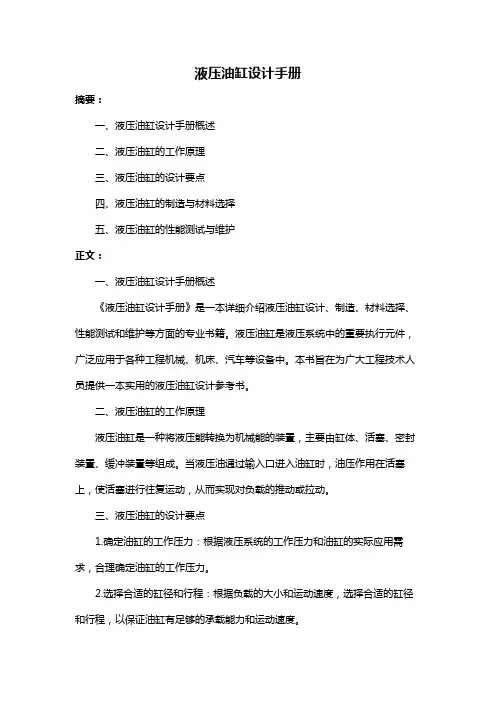 液压油缸设计手册

摘要：

一、液压油缸设计手册概述

二、液压油缸的工作原理

三、液压油缸的设计要点

四、液压油缸的制造与材料选择

五、液压油缸的性能测试与维护

正文：

一、液压油缸设计手册概述

《液压油缸设计手册》是一本详细介绍液压油缸设计、制造、材料选择、性能测试和维护等方面的专业书籍。液压油缸是液压系统中的重要执行元件，广泛应用于各种工程机械、机床、汽车等设备中。本书旨在为广大工程技术人员提供一本实用的液压油缸设计参考书。

二、液压油缸的工作原理

液压油缸是一种将液压能转换为机械能的装置，主要由缸体、活塞、密封装置、缓冲装置等组成。当液压油通过输入口进入油缸时，油压作用在活塞上，使活塞进行往复运动，从而实现对负载的推动或拉动。

三、液压油缸的设计要点

1.确定油缸的工作压力：根据液压系统的工作压力和油缸的实际应用需求，合理确定油缸的工作压力。

2.选择合适的缸径和行程：根据负载的大小和运动速度，选择合适的缸径和行程，以保证油缸有足够的承载能力和运动速度。